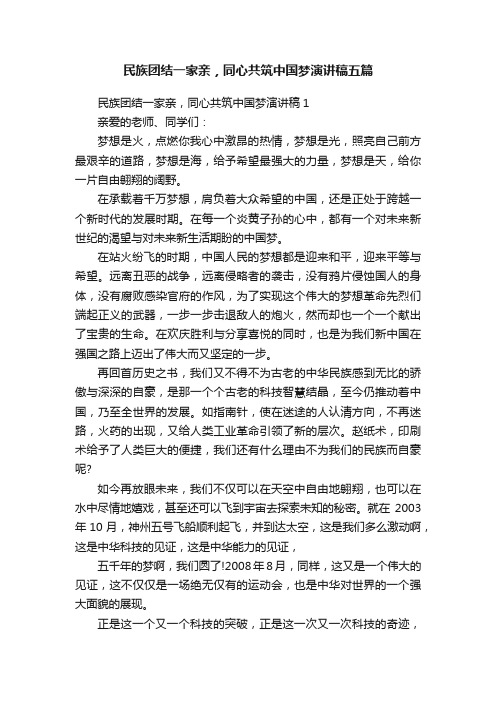 民族团结一家亲，同心共筑中国梦演讲稿五篇

民族团结一家亲，同心共筑中国梦演讲稿 1

亲爱的老师、同学们：

梦想是火，点燃你我心中激昂的热情，梦想是光，照亮自己前方最艰辛的道路，梦想是海，给予希望最强大的力量，梦想是天，给你一片自由翱翔的阔野。

在承载着千万梦想，肩负着大众希望的中国，还是正处于跨越一个新时代的发展时期。在每一个炎黄子孙的心中，都有一个对未来新世纪的渴望与对未来新生活期盼的中国梦。

在站火纷飞的时期，中国人民的梦想都是迎来和平，迎来平等与希望。远离丑恶的战争，远离侵略者的袭击，没有鸦片侵蚀国人的身体，没有腐败感染官府的作风，为了实现这个伟大的梦想革命先烈们端起正义的武器，一步一步击退敌人的炮火，然而却也一个一个献出了宝贵的生命。在欢庆胜利与分享喜悦的同时，也是为我们新中国在强国之路上迈出了伟大而又坚定的一步。

再回首历史之书，我们又不得不为古老的中华民族感到无比的骄傲与深深的自豪，是那一个个古老的科技智慧结晶，至今仍推动着中国，乃至全世界的发展。如指南针，使在迷途的人认清方向，不再迷路，火药的出现，又给人类工业革命引领了新的层次。赵纸术，印刷术给予了人类巨大的便捷，我们还有什么理由不为我们的民族而自豪呢?

如今再放眼未来，我们不仅可以在天空中自由地翱翔，也可以在水中尽情地嬉戏，甚至还可以飞到宇宙去探索未知的秘密。就在 2003 年 10 月，神州五号飞船顺利起飞，并到达太空，这是我们多么激动啊，这是中华科技的见证，这是中华能力的见证，

五千年的梦啊，我们圆了!2008 年 8 月，同样，这又是一个伟大的见证，这不仅仅是一场绝无仅有的运动会，也是中华对世界的一个强大面貌的展现。

正是这一个又一个科技的突破，正是这一次又一次科技的奇迹，